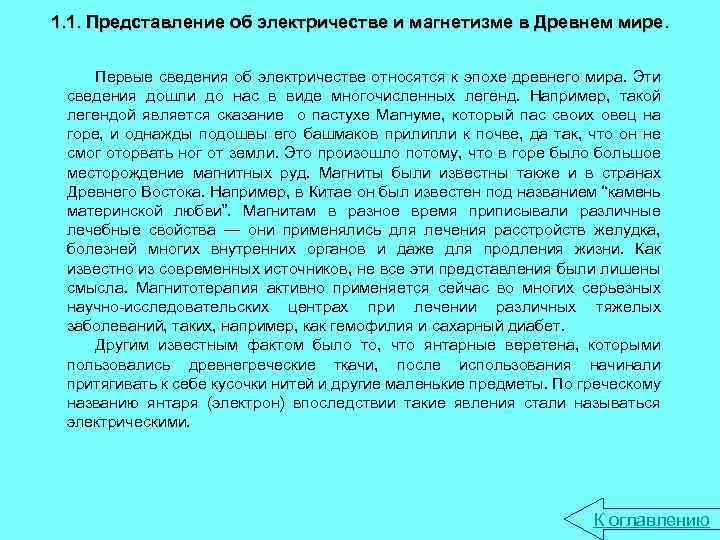 1.1. Представление об электричестве и магнетизме в Древнем мире.

Первые сведения об электричестве относятся к эпохе древнего мира. Эти сведения дошли до нас в виде многочисленных легенд. Например, такой легендой является сказание о пастухе Магнуме, который пас своих овец на горе, и однажды подошвы его башмаков прилипли к почве, да так, что он не смог оторвать ног от земли. Это произошло потому, что в горе было большое месторождение магнитных руд. Магниты были известны также и в странах Древнего Востока. Например, в Китае он был известен под названием "камень материнской любви". Магнитам в разное время приписывали различные лечебные свойства — они применялись для лечения расстройств желудка, болезней многих внутренних органов и даже для продления жизни. Как известно из современных источников, не все эти представления были лишены смысла. Магнитотерапия активно применяется сейчас во многих серьезных научно-исследовательских центрах при лечении различных тяжелых заболеваний, таких, например, как гемофилия и сахарный диабет.

Другим известным фактом было то, что янтарные веретена, которыми пользовались древнегреческие ткачи, после использования начинали притягивать к себе кусочки нитей и другие маленькие предметы. По греческому названию янтаря (электрон) впоследствии такие явления стали называться электрическими.

К оглавлению